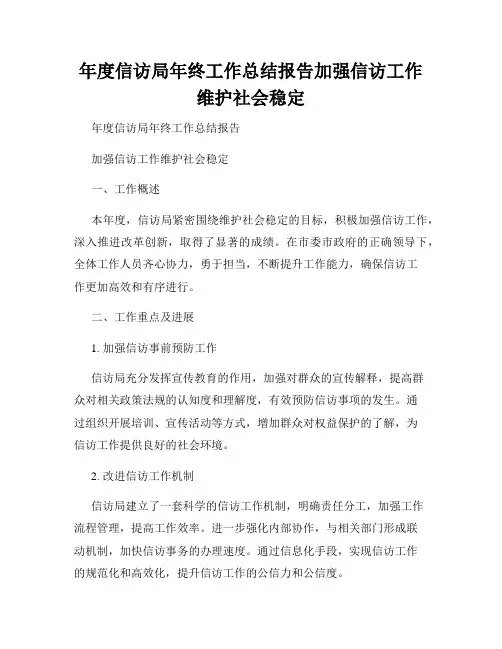 年度信访局年终工作总结报告加强信访工作维护社会稳定

年度信访局年终工作总结报告

加强信访工作维护社会稳定

一、工作概述

本年度，信访局紧密围绕维护社会稳定的目标，积极加强信访工作，深入推进改革创新，取得了显著的成绩。在市委市政府的正确领导下，全体工作人员齐心协力，勇于担当，不断提升工作能力，确保信访工作更加高效和有序进行。

二、工作重点及进展

1. 加强信访事前预防工作

信访局充分发挥宣传教育的作用，加强对群众的宣传解释，提高群众对相关政策法规的认知度和理解度，有效预防信访事项的发生。通过组织开展培训、宣传活动等方式，增加群众对权益保护的了解，为信访工作提供良好的社会环境。

2. 改进信访工作机制

信访局建立了一套科学的信访工作机制，明确责任分工，加强工作流程管理，提高工作效率。进一步强化内部协作，与相关部门形成联动机制，加快信访事务的办理速度。通过信息化手段，实现信访工作的规范化和高效化，提升信访工作的公信力和公信度。